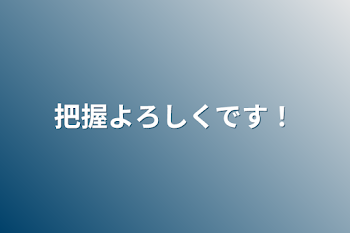 把握よろしくです！